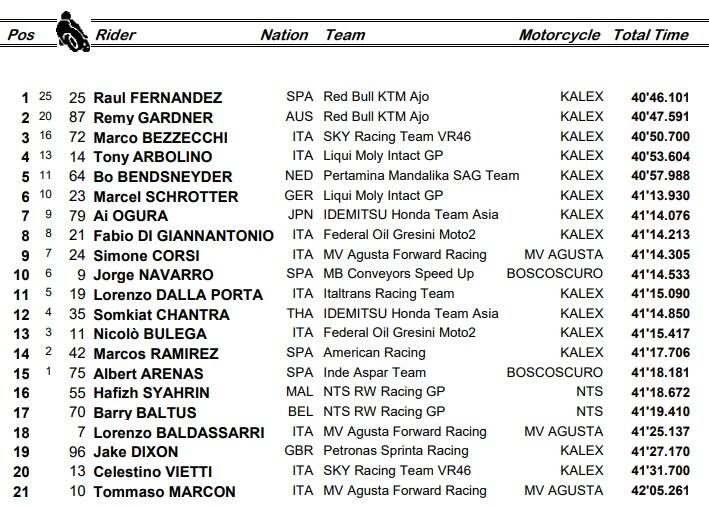 | Pos | | | Rider | Nation | Team | Motorcycle | Total Time |
|---|---|---|---|---|---|---|---|
| 1 | 25 | 25 | Raul FERNANDEZ | SPA | Red Bull KTM Ajo | KALEX | 40'46.101 |
| 2 | 20 | 87 | Remy GARDNER | AUS | Red Bull KTM Ajo | KALEX | 40'47.591 |
| 3 | 16 | 72 | Marco BEZZECCHI | ITA | SKY Racing Team VR46 | KALEX | 40'50.700 |
| 4 | 13 | 14 | Tony ARBOLINO | ITA | Liqui Moly Intact GP | KALEX | 40'53.604 |
| 5 | 11 | 64 | Bo BENDSNEYDER | NED | Pertamina Mandalika SAG Team | KALEX | 40'57.988 |
| 6 | 10 | 23 | Marcel SCHROTTER | GER | Liqui Moly Intact GP | KALEX | 41'13.930 |
| 7 | 9 | 79 | Ai OGURA | JPN | IDEMITSU Honda Team Asia | KALEX | 41'14.076 |
| 8 | 8 | 21 | Fabio DI GIANNANTONIO | ITA | Federal Oil Gresini Moto2 | KALEX | 41'14.213 |
| 9 | 7 | 24 | Simone CORSI | ITA | MV Agusta Forward Racing | MV AGUSTA | 41'14.305 |
| 10 | 6 | 9 | Jorge NAVARRO | SPA | MB Conveyors Speed Up | BOSCOSCURO | 41'14.533 |
| 11 | 5 | 19 | Lorenzo DALLA PORTA | ITA | Italtrans Racing Team | KALEX | 41'15.090 |
| 12 | 4 | 35 | Somkiat CHANTRA | THA | IDEMITSU Honda Team Asia | KALEX | 41'14.850 |
| 13 | 3 | 11 | Nicolò BULEGA | ITA | Federal Oil Gresini Moto2 | KALEX | 41'15.417 |
| 14 | 2 | 42 | Marcos RAMIREZ | SPA | American Racing | KALEX | 41'17.706 |
| 15 | 1 | 75 | Albert ARENAS | SPA | Inde Aspar Team | BOSCOSCURO | 41'18.181 |
| 16 | | 55 | Hafizh SYAHRIN | MAL | NTS RW Racing GP | NTS | 41'18.672 |
| 17 | | 70 | Barry BALTUS | BEL | NTS RW Racing GP | NTS | 41'19.410 |
| 18 | | 7 | Lorenzo BALDASSARRI | ITA | MV Agusta Forward Racing | MV AGUSTA | 41'25.137 |
| 19 | | 96 | Jake DIXON | GBR | Petronas Sprinta Racing | KALEX | 41'27.170 |
| 20 | | 13 | Celestino VIETTI | ITA | SKY Racing Team VR46 | KALEX | 41'31.700 |
| 21 | | 10 | Tommaso MARCON | ITA | MV Agusta Forward Racing | MV AGUSTA | 42'05.261 |